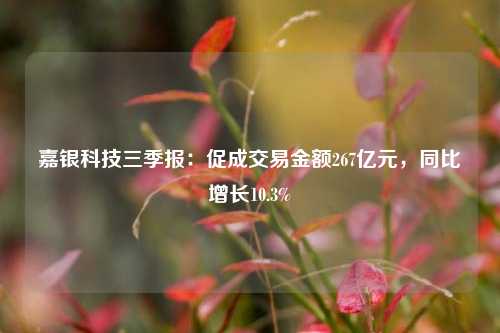 嘉银科技三季报：促成交易金额267亿元，同比增长10.3%